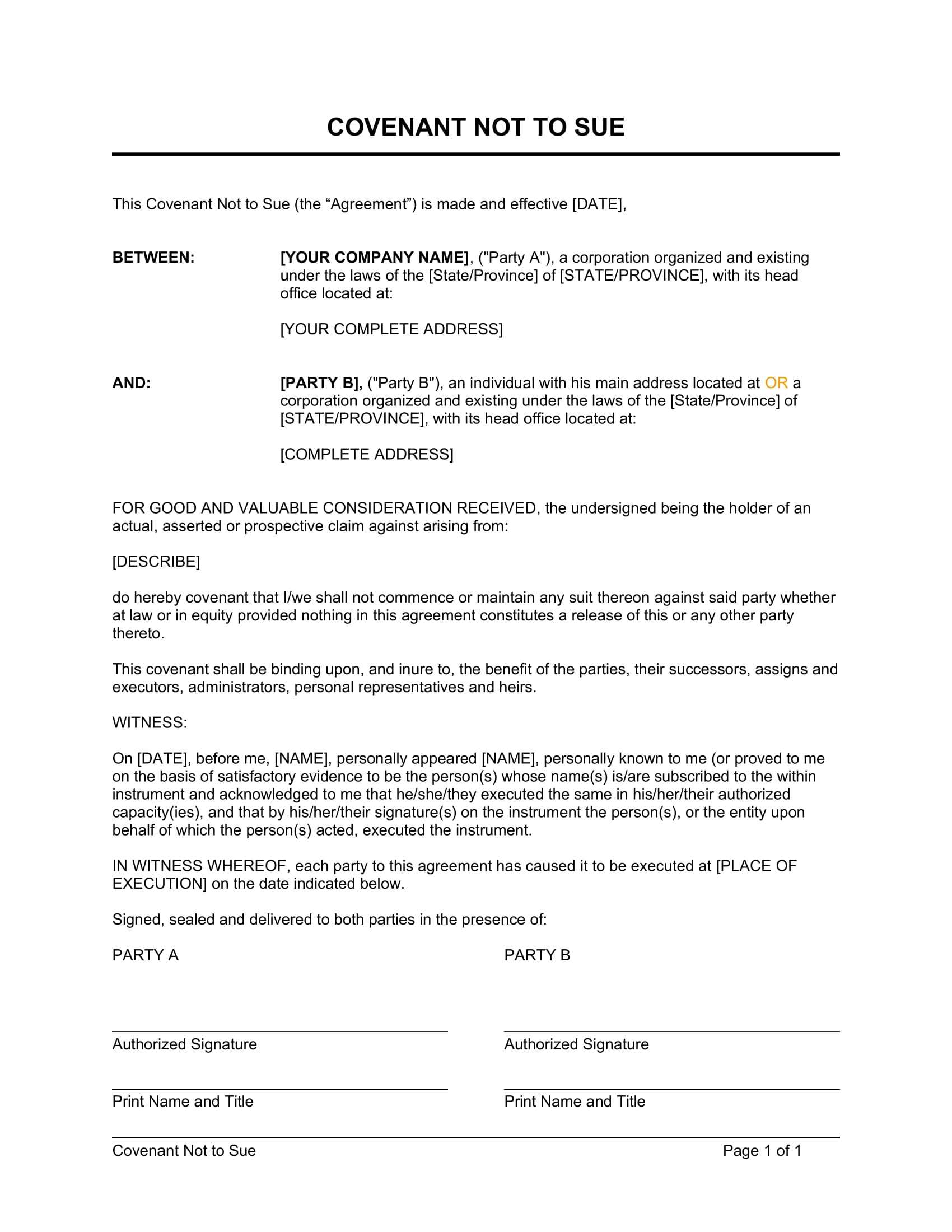 COVENANT NOT TO SUE

This Covenant Not to Sue (the “Agreement”) is made and effective [DATE],

BETWEEN: [YOUR COMPANY NAME], ("Party A"), a corporation organized and existing under the laws of the [State/Province] of [STATE/PROVINCE], with its head office located at:

[YOUR COMPLETE ADDRESS]

AND: [PARTY B], ("Party B"), an individual with his main address located at OR a corporation organized and existing under the laws of the [State/Province] of [STATE/PROVINCE], with its head office located at:

[COMPLETE ADDRESS]

FOR GOOD AND VALUABLE CONSIDERATION RECEIVED, the undersigned being the holder of an actual, asserted or prospective claim against arising from:

[DESCRIBE]

do hereby covenant that I/we shall not commence or maintain any suit thereon against said party whether at law or in equity provided nothing in this agreement constitutes a release of this or any other party thereto.

This covenant shall be binding upon, and inure to, the benefit of the parties, their successors, assigns and executors, administrators, personal representatives and heirs.

WITNESS:

On [DATE], before me, [NAME], personally appeared [NAME], personally known to me (or proved to me on the basis of satisfactory evidence to be the person(s) whose name(s) is/are subscribed to the within instrument and acknowledged to me that he/she/they executed the same in his/her/their authorized capacity(ies), and that by his/her/their signature(s) on the instrument the person(s), or the entity upon behalf of which the person(s) acted, executed the instrument.

IN WITNESS WHEREOF, each party to this agreement has caused it to be executed at [PLACE OF EXECUTION] on the date indicated below.

Signed, sealed and delivered to both parties in the presence of:

PARTY A

Authorized Signature

Print Name and Title

PARTY B

Authorized Signature

Print Name and Title

Covenant Not to Sue

Page 1 of 1